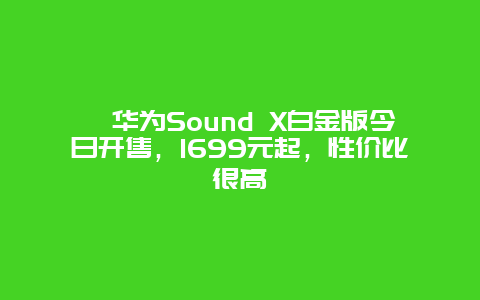 华为Sound X白金版今日开售，1699元起，性价比很高